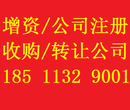 增资/公司注册
收购/转让公司
185 1132 9001